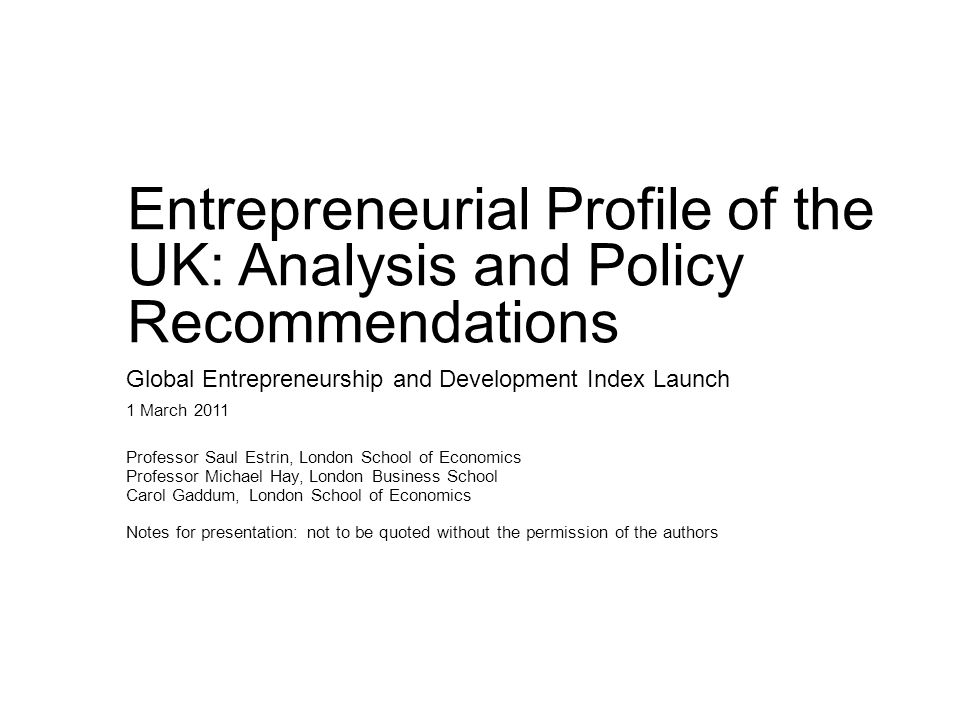 Entrepreneurial Profile of the UK: Analysis and Policy Recommendations

Global Entrepreneurship and Development Index Launch

1 March 2011

Professor Saul Estrin, London School of Economics
Professor Michael Hay, London Business School
Carol Gaddum, London School of Economics

Notes for presentation: not to be quoted without the permission of the authors